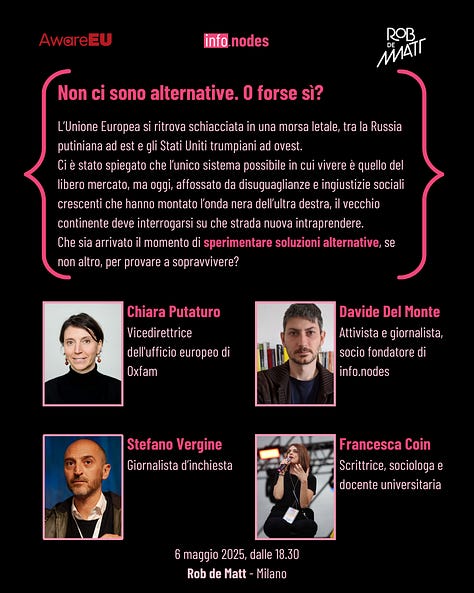 AwareEU

info.nodes

ROB DE MATT

Non ci sono alternative. O forse sì?

L'Unione Europea si ritrova schiacciata in una morsa letale, tra la Russia putiniana ad est e gli Stati Uniti trumpiani ad ovest.
Ci è stato spiegato che l'unico sistema possibile in cui vivere è quello del libero mercato, ma oggi, affossato da disuguaglianze e ingiustizie sociali crescenti che hanno montato l'onda nera dell'ultra destra, il vecchio continente deve interrogarsi su che strada nuova intraprendere.
Che sia arrivato il momento di sperimentare soluzioni alternative, se non altro, per provare a sopravvivere?

Chiara Putaturo
Vicedirettrice dell'ufficio europeo di Oxfam

Davide Del Monte
Attivista e giornalista, socio fondatore di info.nodes

Stefano Vergine
Giornalista d'inchiesta

Francesca Coin
Scrittrice, sociologa e docente universitaria

6 maggio 2025, dalle 18.30
Rob de Matt - Milano